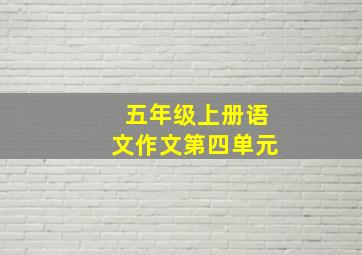 五年级上册语文作文第四单元